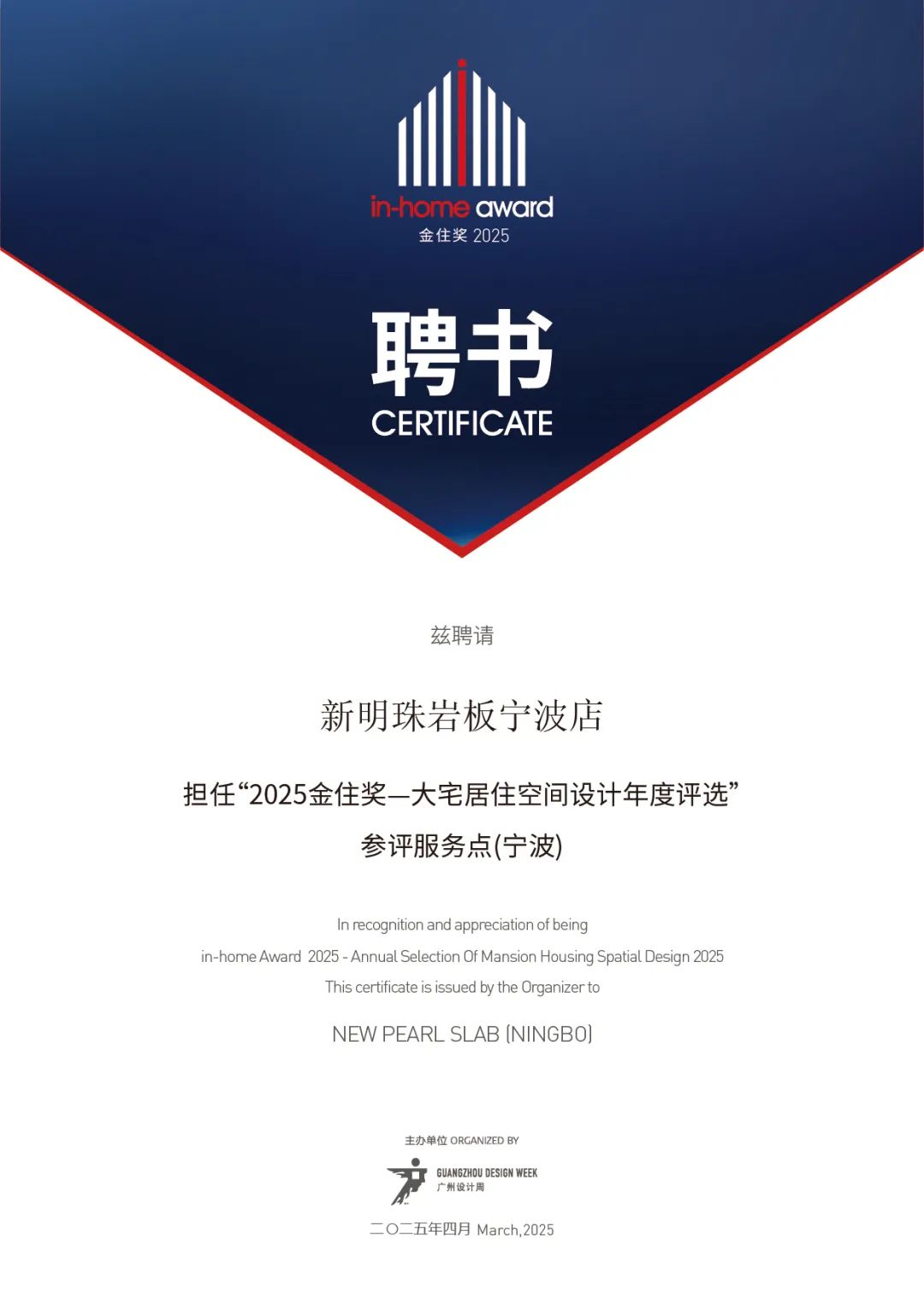 in-home award
金住奖 2025

聘书
CERTIFICATE

兹聘请

新明珠岩板宁波店

担任“2025金住奖—大宅居住空间设计年度评选”
参评服务点(宁波)

In recognition and appreciation of being
in-home Award 2025 - Annual Selection Of Mansion Housing Spatial Design 2025
This certificate is issued by the Organizer to

NEW PEARL SLAB (NINGBO)

主办单位 ORGANIZED BY

GUANGZHOU DESIGN WEEK
广州设计周

二〇二五年四月 March,2025